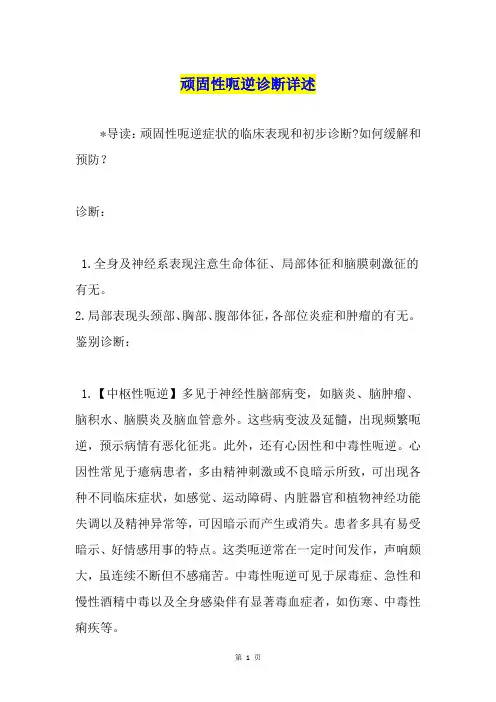 顽固性呃逆诊断详述

*导读：顽固性呃逆症状的临床表现和初步诊断?如何缓解和预防？

诊断：

1.全身及神经系表现注意生命体征、局部体征和脑膜刺激征的有无。
2.局部表现头颈部、胸部、腹部体征，各部位炎症和肿瘤的有无。
鉴别诊断：

1.【中枢性呃逆】多见于神经性脑部病变，如脑炎、脑肿瘤、脑积水、脑膜炎及脑血管意外。这些病变波及延髓，出现频繁呃逆，预示病情有恶化征兆。此外，还有心因性和中毒性呃逆。心因性常见于癔病患者，多由精神刺激或不良暗示所致，可出现各种不同临床症状，如感觉、运动障碍、内脏器官和植物神经功能失调以及精神异常等，可因暗示而产生或消失。患者多具有易受暗示、好情感用事的特点。这类呃逆常在一定时间发作，声响颇大，虽连续不断但不感痛苦。中毒性呃逆可见于尿毒症、急性和慢性酒精中毒以及全身感染伴有显著毒血症者，如伤寒、中毒性痢疾等。

第 1 页